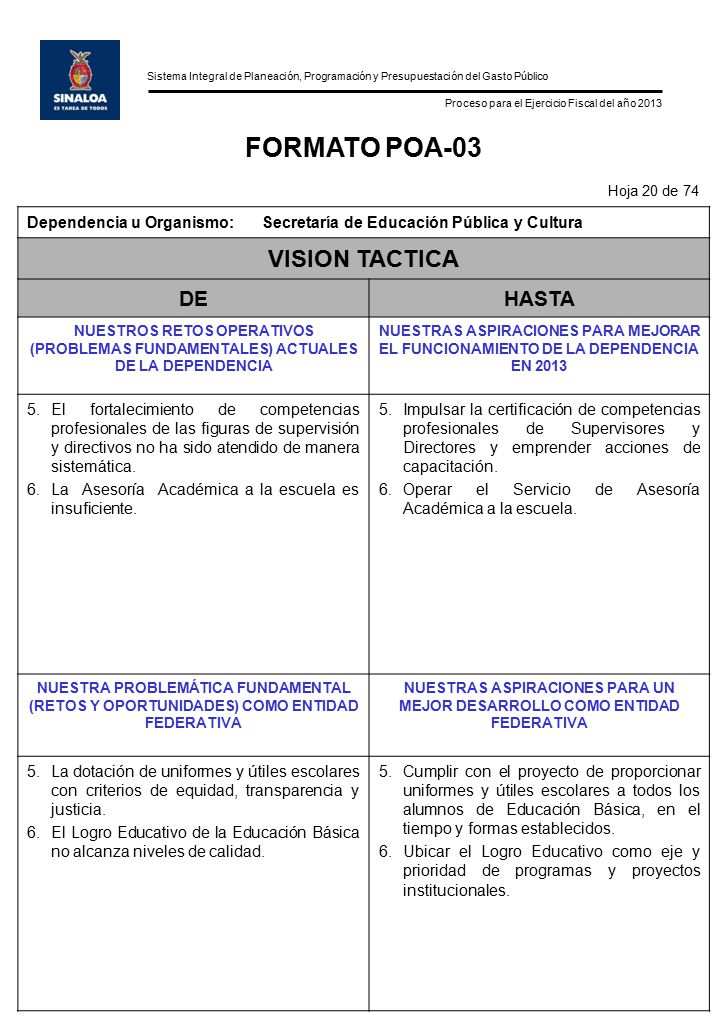 SINALOA
ES TAREA DE TODOS

Sistema Integral de Planeación, Programación y Presupuestación del Gasto Público

Proceso para el Ejercicio Fiscal del año 2013

FORMATO POA-03

Hoja 20 de 74

Dependencia u Organismo: Secretaría de Educación Pública y Cultura

VISION TACTICA

| DE | HASTA |
|---|---|
| NUESTROS RETOS OPERATIVOS (PROBLEMAS FUNDAMENTALES) ACTUALES DE LA DEPENDENCIA | NUESTRAS ASPIRACIONES PARA MEJORAR EL FUNCIONAMIENTO DE LA DEPENDENCIA EN 2013 |
| 5. El fortalecimiento de competencias profesionales de las figuras de supervisión y directivos no ha sido atendido de manera sistemática. 6. La Asesoría Académica a la escuela es insuficiente. | 5. Impulsar la certificación de competencias profesionales de Supervisores y Directores y emprender acciones de capacitación. 6. Operar el Servicio de Asesoría Académica a la escuela. |
| NUESTRA PROBLEMÁTICA FUNDAMENTAL (RETOS Y OPORTUNIDADES) COMO ENTIDAD FEDERATIVA | NUESTRAS ASPIRACIONES PARA UN MEJOR DESARROLLO COMO ENTIDAD FEDERATIVA |
| 5. La dotación de uniformes y útiles escolares con criterios de equidad, transparencia y justicia. 6. El Logro Educativo de la Educación Básica no alcanza niveles de calidad. | 5. Cumplir con el proyecto de proporcionar uniformes y útiles escolares a todos los alumnos de Educación Básica, en el tiempo y formas establecidos. 6. Ubicar el Logro Educativo como eje y prioridad de programas y proyectos institucionales. |